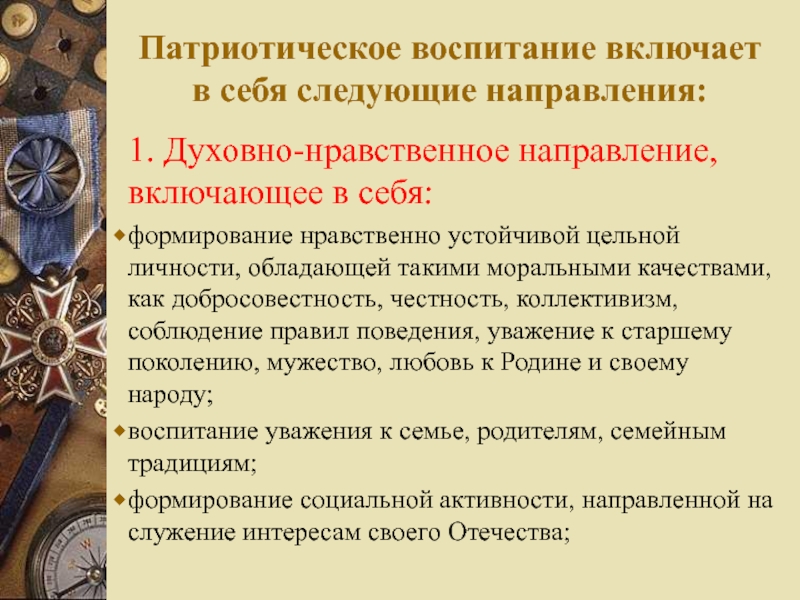 Патриотическое воспитание включает в себя следующие направления:

1. Духовно-нравственное направление, включающее в себя:

формирование нравственно устойчивой цельной личности, обладающей такими моральными качествами, как добросовестность, честность, коллективизм, соблюдение правил поведения, уважение к старшему поколению, мужество, любовь к Родине и своему народу;

воспитание уважения к семье, родителям, семейным традициям;

формирование социальной активности, направленной на служение интересам своего Отечества;